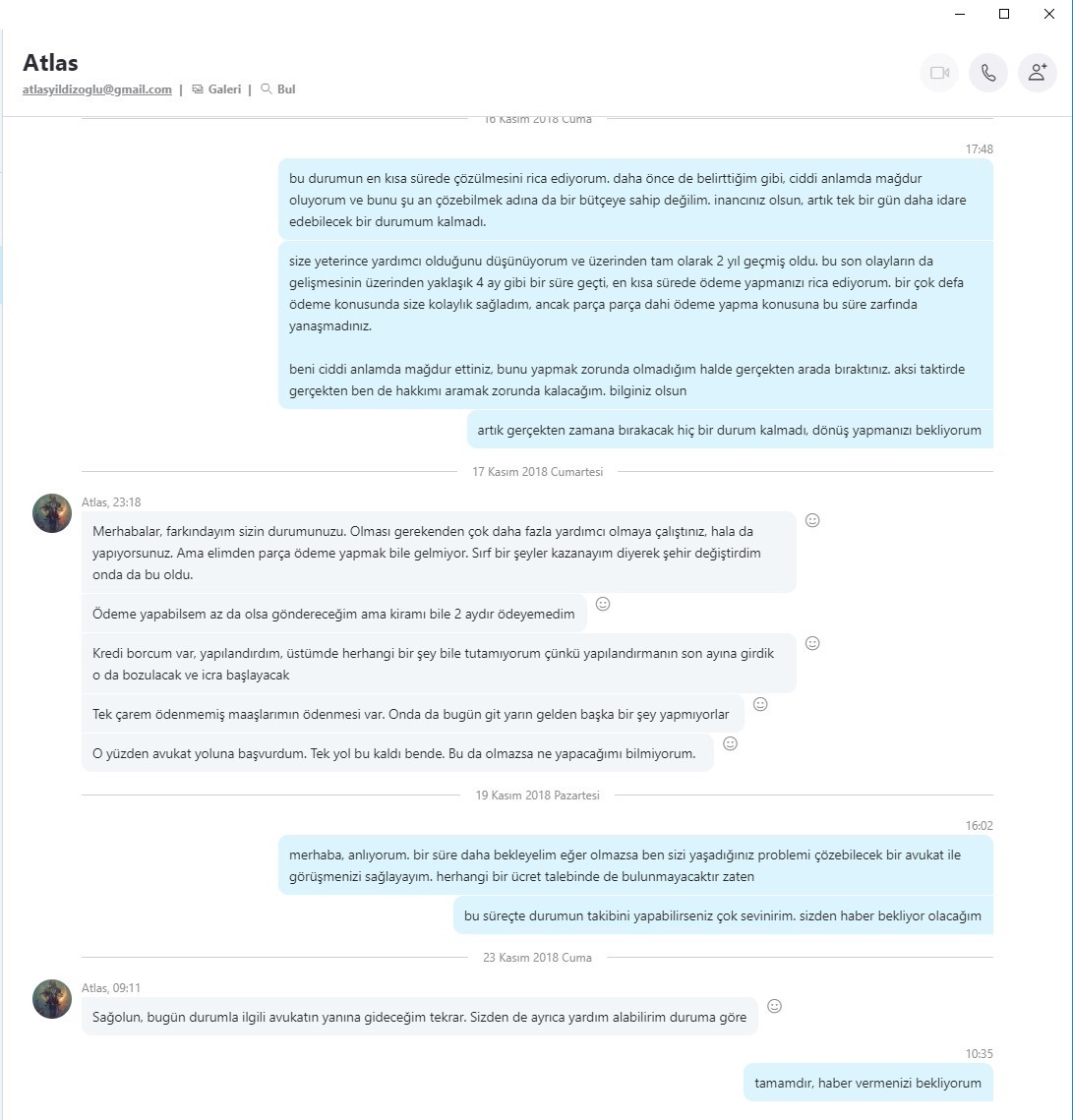 Atlas
atlasyildizoglu@gmail.com | Galeri | Bul

16 Kasım 2018 Cuma

17:48

bu durumun en kısa sürede çözülmesini rica ediyorum. daha önce de belirttiğim gibi, ciddi anlamda mağdur oluyorum ve bunu şu an çözebilmek adına da bir bütçeye sahip değilim. inancınız olsun, artık tek bir gün daha idare edebilecek bir durumum kalmadı.

size yeterince yardımcı olduğunu düşünüyorum ve üzerinden tam olarak 2 yıl geçmiş oldu. bu son olayların da gelişmesinin üzerinden yaklaşık 4 ay gibi bir süre geçti, en kısa sürede ödeme yapmanızı rica ediyorum. bir çok defa ödeme konusunda size kolaylık sağladım, ancak parça parça dahi ödeme yapma konusuna bu süre zarfında yanaşmadınız.

beni ciddi anlamda mağdur ettiniz, bunu yapmak zorunda olmadığım halde gerçekten arada bıraktınız. aksi taktirde gerçekten ben de hakkımı aramak zorunda kalacağım. bilginiz olsun

artık gerçekten zamana bırakacak hiç bir durum kalmadı, dönüş yapmanızı bekliyorum

17 Kasım 2018 Cumartesi

Atlas, 23:18

Merhabalar, farkındayım sizin durumunuzu. Olması gerekenden çok daha fazla yardımcı olmaya çalıştınız, hala da yapıyorsunuz. Ama elimden parça ödeme yapmak bile gelmiyor. Sırf bir şeyler kazanayım diyerek şehir değiştirdim onda da bu oldu.

Ödeme yapabilsem az da olsa göndereceğim ama kiramı bile 2 aydır ödeyemedim

Kredi borcum var, yapılandırdım, üstümde herhangi bir şey bile tutamıyorum çünkü yapılandırmanın son ayına girdik o da bozulacak ve icra başlayacak

Tek çarem ödenmemiş maaşlarımın ödenmesi var. Onda da bugün git yarın gelden başka bir şey yapmıyorlar

O yüzden avukat yoluna başvurdum. Tek yol bu kaldı bende. Bu da olmazsa ne yapacağımı bilmiyorum.

19 Kasım 2018 Pazartesi

16:02

merhaba, anlıyorum. bir süre daha bekleyelim eğer olmazsa ben sizi yaşadığınız problemi çözebilecek bir avukat ile görüşmenizi sağlayayım. herhangi bir ücret talebinde de bulunmayacaktır zaten

bu süreçte durumun takibini yapabilirseniz çok sevinirim. sizden haber bekliyor olacağım

23 Kasım 2018 Cuma

Atlas, 09:11

Sağolun, bugün durumla ilgili avukatın yanına gideceğim tekrar. Sizden de ayrıca yardım alabilirim duruma göre

10:35

tamamdır, haber vermenizi bekliyorum